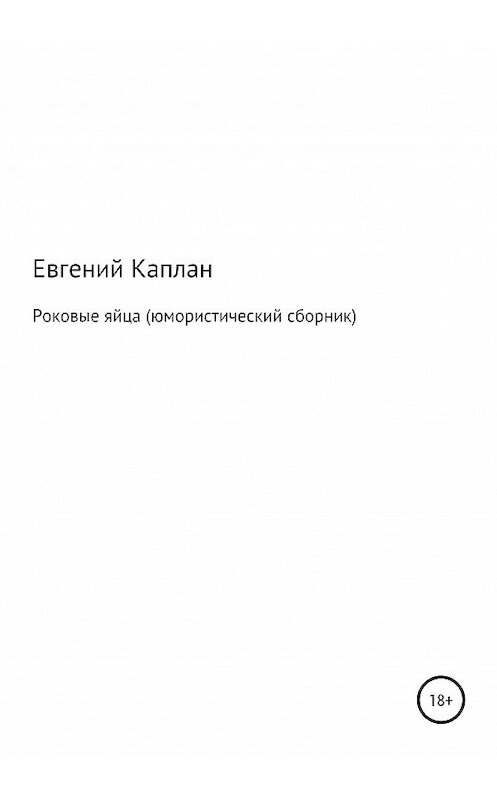 Евгений Каплан

Роковые яйца (юмористический сборник)

18+